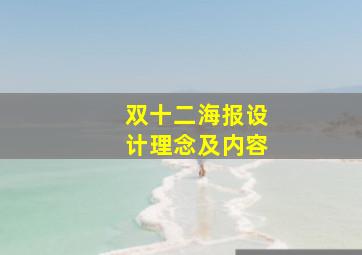 双十二海报设计理念及内容